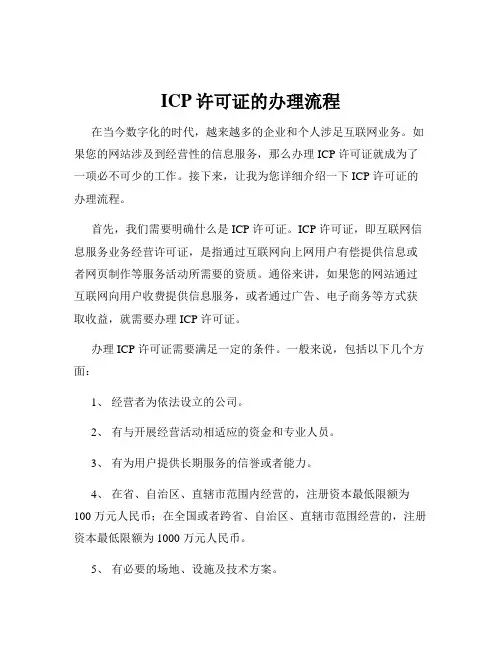 ICP 许可证的办理流程

在当今数字化的时代，越来越多的企业和个人涉足互联网业务。如果您的网站涉及到经营性的信息服务，那么办理 ICP 许可证就成为了一项必不可少的工作。接下来，让我为您详细介绍一下 ICP 许可证的办理流程。

首先，我们需要明确什么是 ICP 许可证。ICP 许可证，即互联网信息服务业务经营许可证，是指通过互联网向上网用户有偿提供信息或者网页制作等服务活动所需要的资质。通俗来讲，如果您的网站通过互联网向用户收费提供信息服务，或者通过广告、电子商务等方式获取收益，就需要办理 ICP 许可证。

办理 ICP 许可证需要满足一定的条件。一般来说，包括以下几个方面：

1、 经营者为依法设立的公司。

2、 有与开展经营活动相适应的资金和专业人员。

3、 有为用户提供长期服务的信誉或者能力。

4、 在省、自治区、直辖市范围内经营的，注册资本最低限额为 100 万元人民币；在全国或者跨省、自治区、直辖市范围经营的，注册资本最低限额为 1000 万元人民币。

5、 有必要的场地、设施及技术方案。